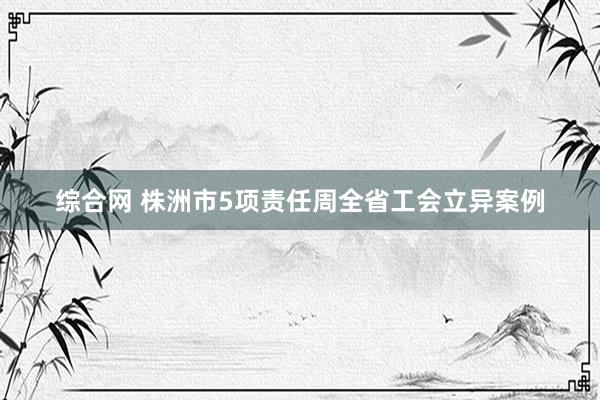 综合网 株洲市5项责任周全省工会立异案例